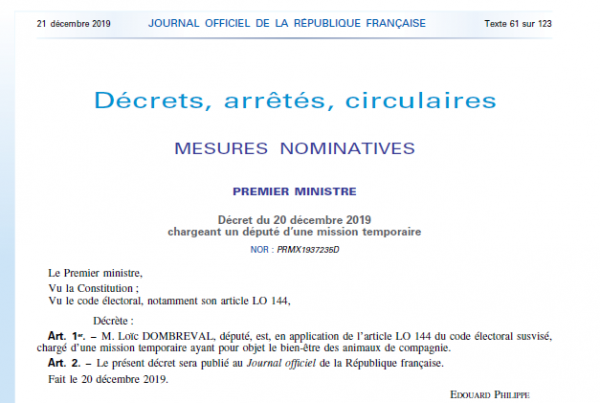 21 décembre 2019 JOURNAL OFFICIEL DE LA RÉPUBLIQUE FRANÇAISE Texte 61 sur 123

Décrets, arrêtés, circulaires

MESURES NOMINATIVES

PREMIER MINISTRE

Décret du 20 décembre 2019 chargeant un député d'une mission temporaire

NOR : PRMX1937236D

Le Premier ministre,

Vu la Constitution ;

Vu le code électoral, notamment son article LO 144,

Décrète :

Art. 1er. – M. Loïc DOMBREVAL, député, est, en application de l'article LO 144 du code électoral susvisé, chargé d'une mission temporaire ayant pour objet le bien-être des animaux de compagnie.

Art. 2. – Le présent décret sera publié au Journal officiel de la République française.

Fait le 20 décembre 2019.

EDOUARD PHILIPPE